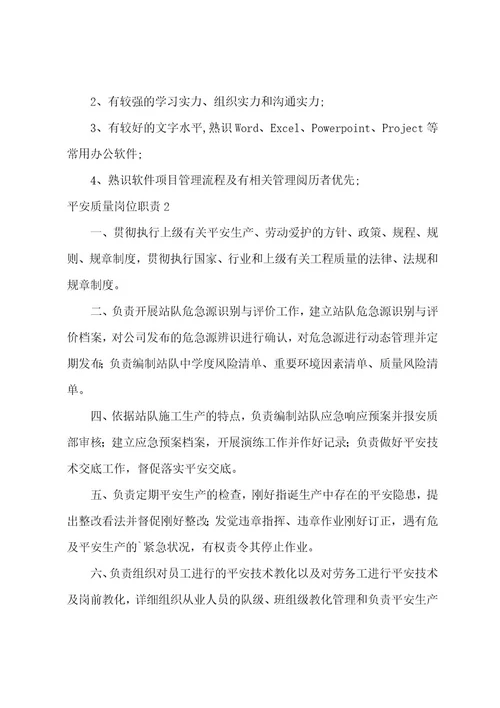 2、有较强的学习实力、组织实力和沟通实力;

3、有较好的文字水平,熟识Word、Excel、Powerpoint、Project等常用办公软件;

4、熟识软件项目管理流程及有相关管理阅历者优先;

平安质量岗位职责2

一、贯彻执行上级有关平安生产、劳动爱护的方针、政策、规程、规则、规章制度，贯彻执行国家、行业和上级有关工程质量的法律、法规和规章制度。

二、负责开展站队危急源识别与评价工作，建立站队危急源识别与评价档案，对公司发布的危急源辨识进行确认，对危急源进行动态管理并定期发布;负责编制站队中学度风险清单、重要环境因素清单、质量风险清单。

四、依据站队施工生产的特点，负责编制站队应急响应预案并报安质部审核；建立应急预案档案，开展演练工作并作好记录；负责做好平安技术交底工作，督促落实平安交底。

五、负责定期平安生产的检查，刚好指诞生产中存在的平安隐患，提出整改看法并督促刚好整改;发觉违章指挥、违章作业刚好订正，遇有危及平安生产的`紧急状况，有权责令其停止作业。

六、负责组织对员工进行的平安技术教化以及对劳务工进行平安技术及岗前教化，详细组织从业人员的队级、班组级教化管理和负责平安生产